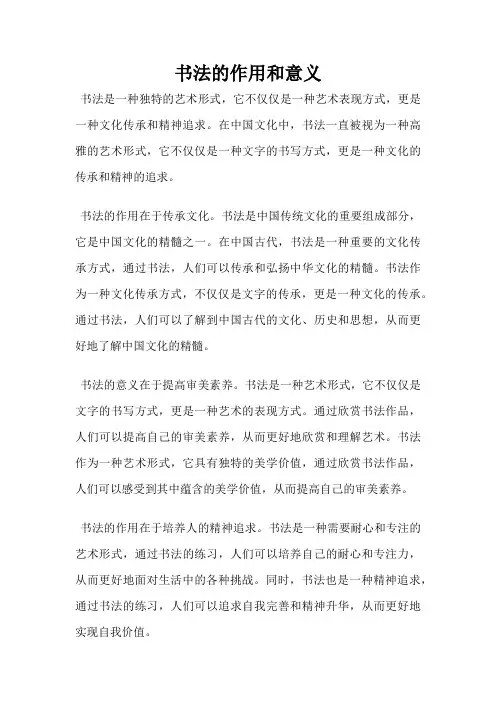 书法的作用和意义

书法是一种独特的艺术形式，它不仅仅是一种艺术表现方式，更是一种文化传承和精神追求。在中国文化中，书法一直被视为一种高雅的艺术形式，它不仅仅是一种文字的书写方式，更是一种文化的传承和精神的追求。

书法的作用在于传承文化。书法是中国传统文化的重要组成部分，它是中国文化的精髓之一。在中国古代，书法是一种重要的文化传承方式，通过书法，人们可以传承和弘扬中华文化的精髓。书法作为一种文化传承方式，不仅仅是文字的传承，更是一种文化的传承。通过书法，人们可以了解到中国古代的文化、历史和思想，从而更好地了解中国文化的精髓。

书法的意义在于提高审美素养。书法是一种艺术形式，它不仅仅是文字的书写方式，更是一种艺术的表现方式。通过欣赏书法作品，人们可以提高自己的审美素养，从而更好地欣赏和理解艺术。书法作为一种艺术形式，它具有独特的美学价值，通过欣赏书法作品，人们可以感受到其中蕴含的美学价值，从而提高自己的审美素养。

书法的作用在于培养人的精神追求。书法是一种需要耐心和专注的艺术形式，通过书法的练习，人们可以培养自己的耐心和专注力，从而更好地面对生活中的各种挑战。同时，书法也是一种精神追求，通过书法的练习，人们可以追求自我完善和精神升华，从而更好地实现自我价值。